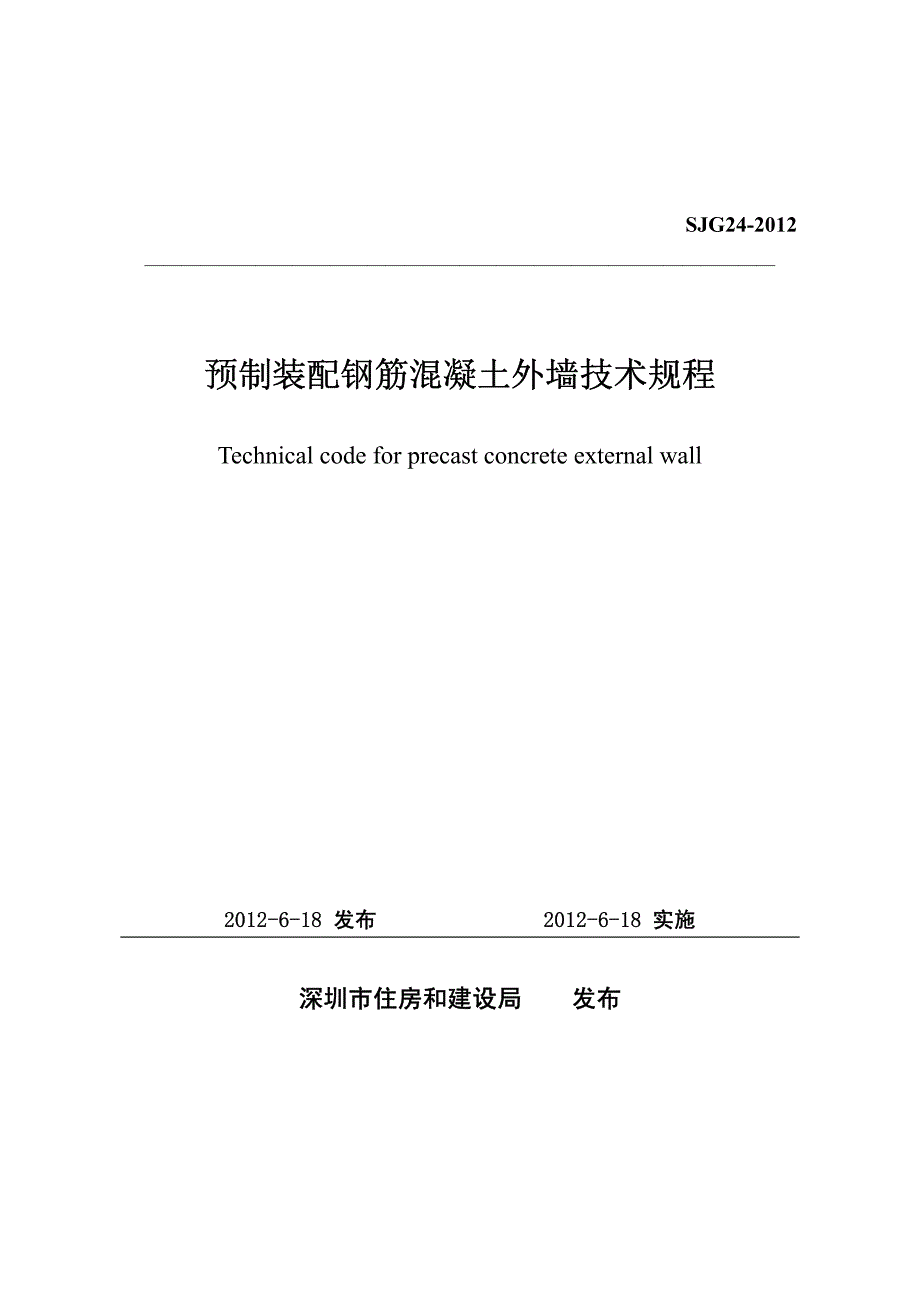 SJG24-2012

预制装配钢筋混凝土外墙技术规程

Technical code for precast concrete external wall

2012-6-18 发布 2012-6-18 实施

深圳市住房和建设局 发布